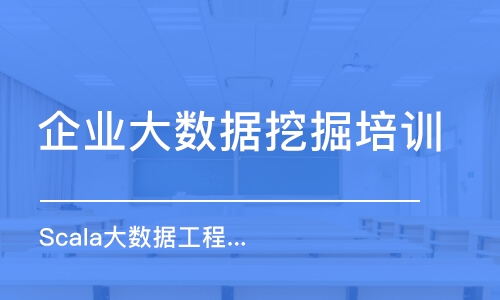 企业大数据挖掘培训

Scala大数据工程...